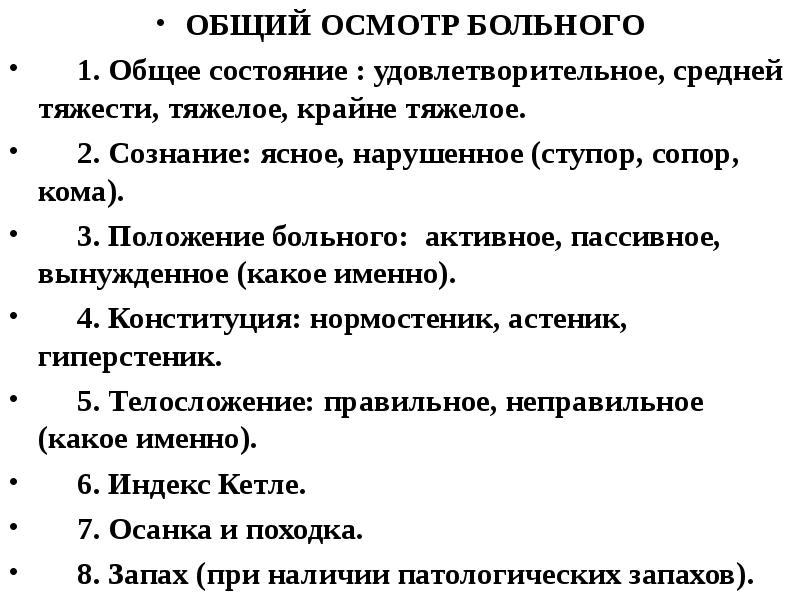 • ОБЩИЙ ОСМОТР БОЛЬНОГО

• 1. Общее состояние : удовлетворительное, средней тяжести, тяжелое, крайне тяжелое.

• 2. Сознание: ясное, нарушенное (ступор, сопор, кома).

• 3. Положение больного: активное, пассивное, вынужденное (какое именно).

• 4. Конституция: нормостеник, астеник, гиперстеник.

• 5. Телосложение: правильное, неправильное (какое именно).

• 6. Индекс Кетле.

• 7. Осанка и походка.

• 8. Запах (при наличии патологических запахов).